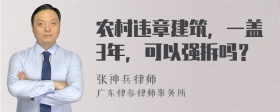 农村违章建筑，一盖3年，可以强拆吗？

张神兵律师

广东律参律师事务所